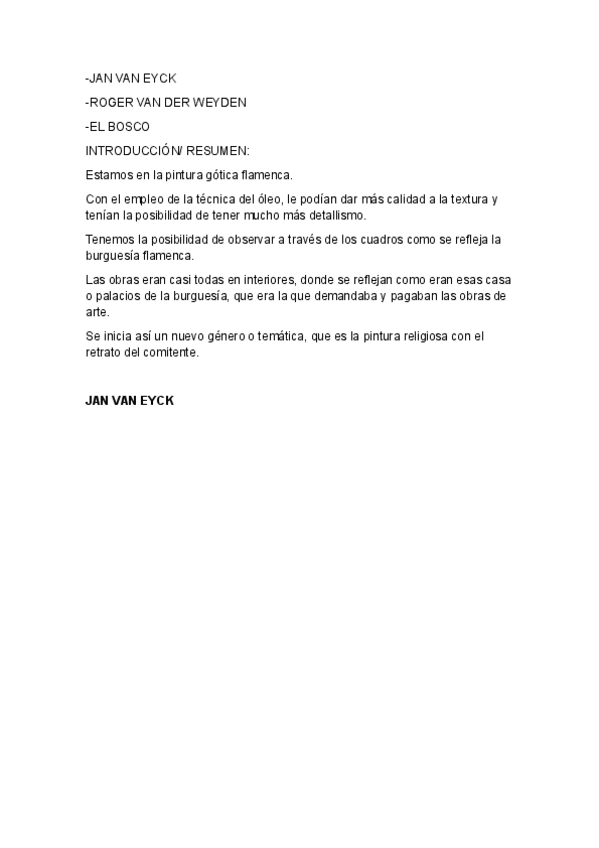 -JAN VAN EYCK

-ROGER VAN DER WEYDEN

-EL BOSCO

INTRODUCCIÓN/ RESUMEN:

Estamos en la pintura gótica flamenca.

Con el empleo de la técnica del óleo, le podían dar más calidad a la textura y tenían la posibilidad de tener mucho más detallismo.

Tenemos la posibilidad de observar a través de los cuadros como se refleja la burguesía flamenca.

Las obras eran casi todas en interiores, donde se reflejan como eran esas casa o palacios de la burguesía, que era la que demandaba y pagaban las obras de arte.

Se inicia así un nuevo género o temática, que es la pintura religiosa con el retrato del comitente.

JAN VAN EYCK